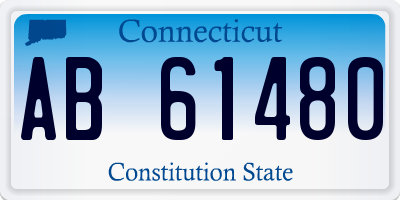 Connecticut

AB 61480

Constitution State